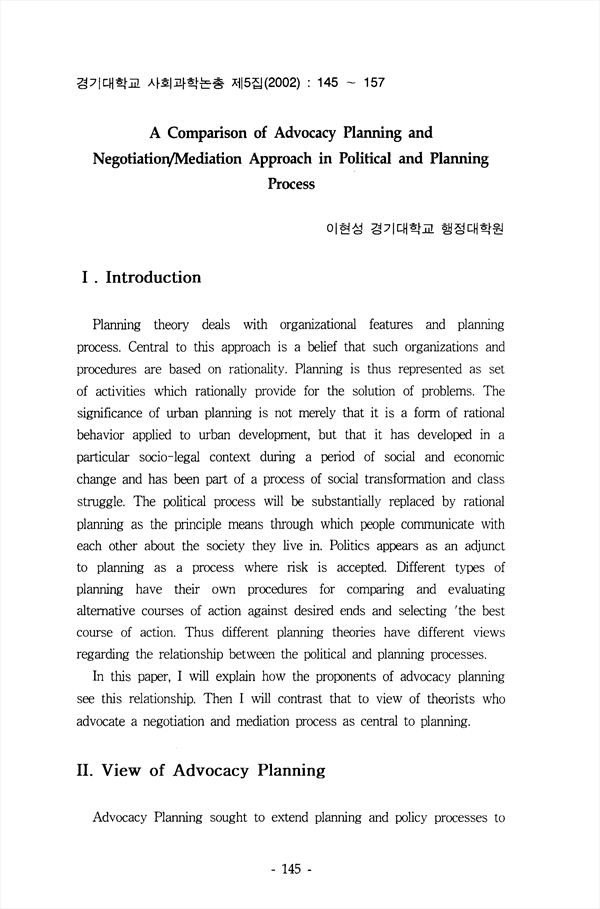 경기대학교 사회과학논총 제5집(2002) : 145 ~ 157

A Comparison of Advocacy Planning and Negotiation/Mediation Approach in Political and Planning Process

이현성 경기대학교 행정대학원

I . Introduction

Planning theory deals with organizational features and planning process. Central to this approach is a belief that such organizations and procedures are based on rationality. Planning is thus represented as set of activities which rationally provide for the solution of problems. The significance of urban planning is not merely that it is a form of rational behavior applied to urban development, but that it has developed in a particular socio-legal context during a period of social and economic change and has been part of a process of social transformation and class struggle. The political process will be substantially replaced by rational planning as the principle means through which people communicate with each other about the society they live in. Politics appears as an adjunct to planning as a process where risk is accepted. Different types of planning have their own procedures for comparing and evaluating alternative courses of action against desired ends and selecting 'the best course of action. Thus different planning theories have different views regarding the relationship between the political and planning processes.

In this paper, I will explain how the proponents of advocacy planning see this relationship. Then I will contrast that to view of theorists who advocate a negotiation and mediation process as central to planning.

II. View of Advocacy Planning

Advocacy Planning sought to extend planning and policy processes to

- 145 -